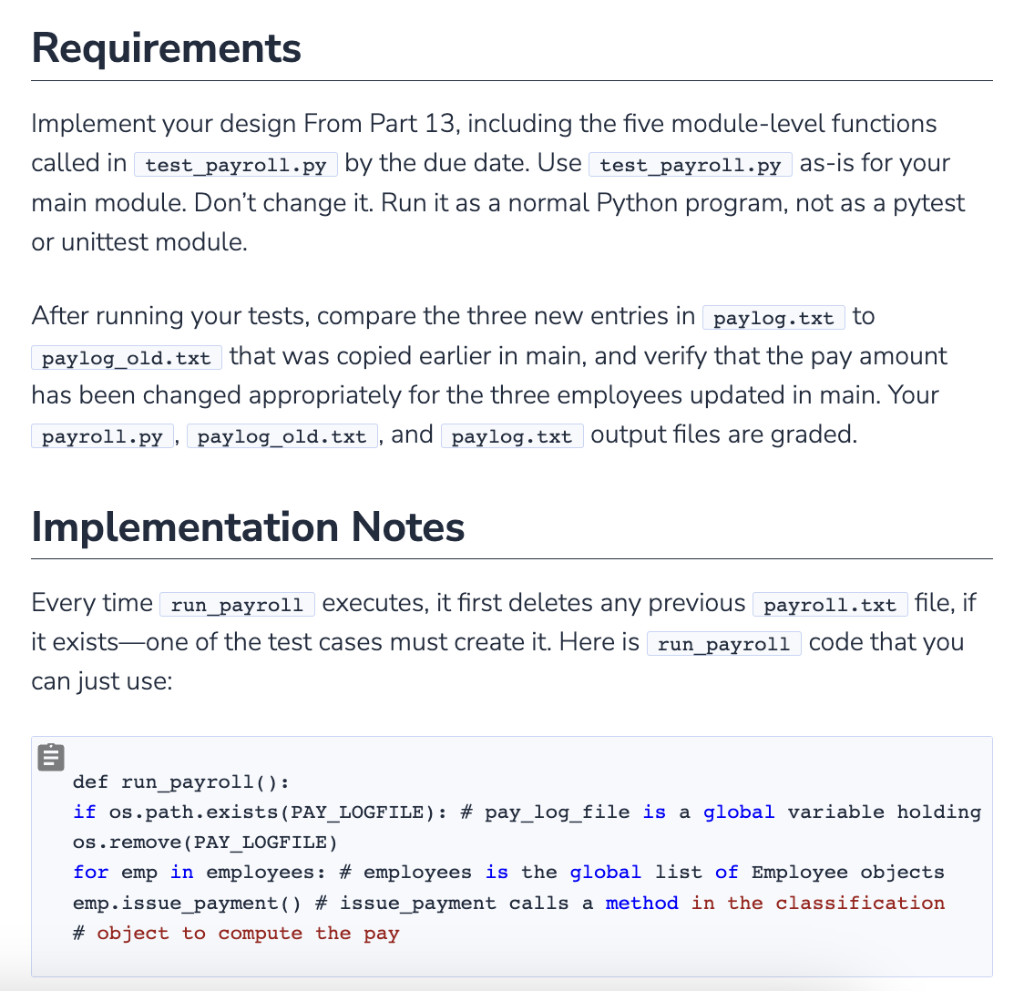 Requirements

Implement your design From Part 13, including the five module-level functions called in test_payroll.py by the due date. Use test_payroll.py as-is for your main module. Don't change it. Run it as a normal Python program, not as a pytest or unittest module.

After running your tests, compare the three new entries in paylog.txt to paylog_old.txt that was copied earlier in main, and verify that the pay amount has been changed appropriately for the three employees updated in main. Your payroll.py, paylog_old.txt, and paylog.txt output files are graded.

Implementation Notes

Every time run_payroll executes, it first deletes any previous payroll.txt file, if it exists—one of the test cases must create it. Here is run_payroll code that you can just use:

def run_payroll():
if os.path.exists(PAY_LOGFILE): # pay_log_file is a global variable holding
os.remove(PAY_LOGFILE)
for emp in employees: # employees is the global list of Employee objects
emp.issue_payment() # issue_payment calls a method in the classification
# object to compute the pay